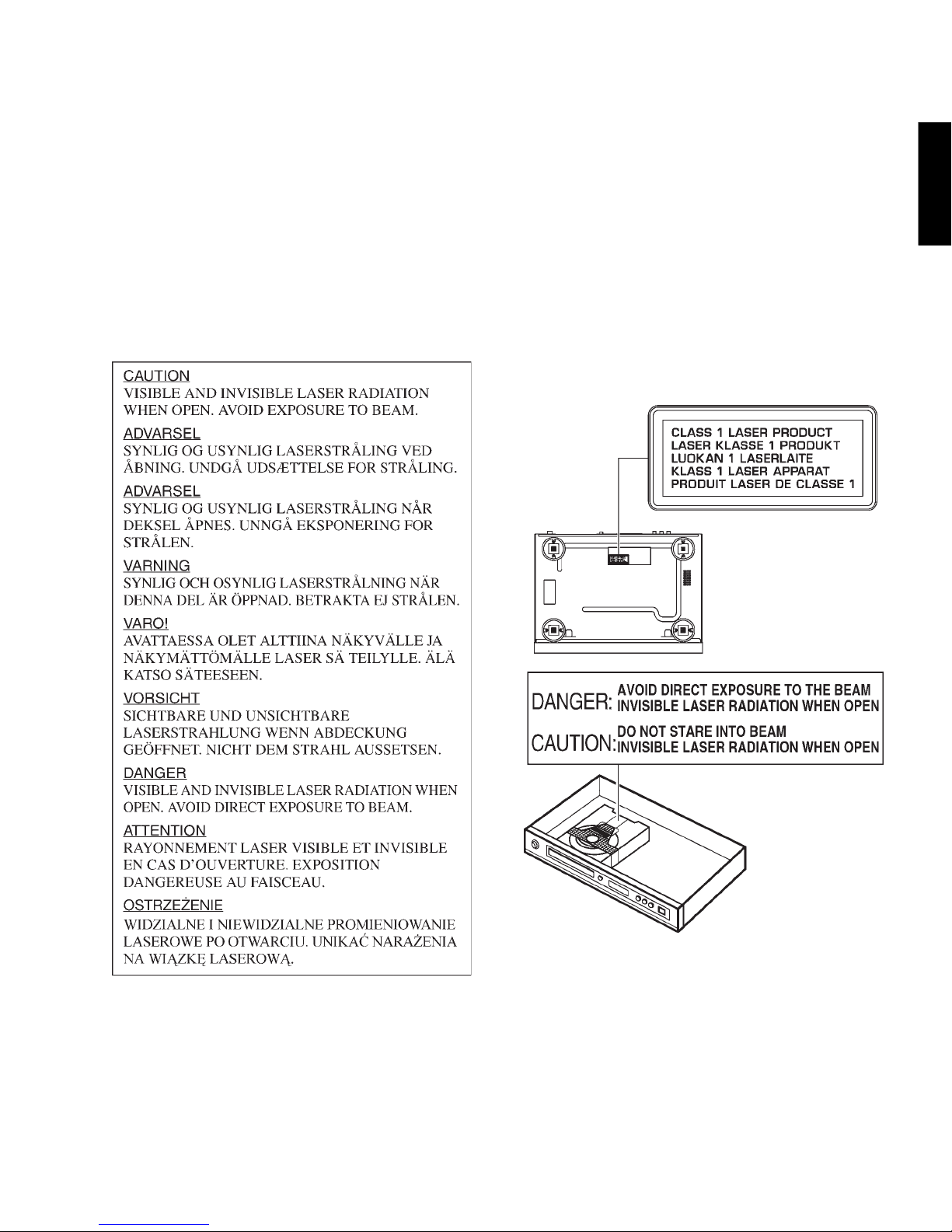 CAUTION
VISIBLE AND INVISIBLE LASER RADIATION WHEN OPEN. AVOID EXPOSURE TO BEAM.

ADVARSEL
SYNLIG OG USYNLIG LASERSTRÅLING VED ÅBNING. UNDGÅ UDSÆTTELSE FOR STRÅLING.

ADVARSEL
SYNLIG OG USYNLIG LASERSTRÅLING NÅR DEKSEL ÅPNES. UNNGÅ EKSPONERING FOR STRÅLEN.

VARNING
SYNLIG OCH OSYNLIG LASERSTRÅLNING NÄR DENNA DEL ÄR ÖPPNAD. BETRAKTA EJ STRÅLEN.

VARO!
AVATTAESSA OLET ALTTIINA NÄKYVÄLLE JA NÄKYMÄTTÖMÄLLE LASER SÄ TEILYLLE. ÄLÄ KATSO SÄTEESEEN.

VORSICHT
SICHTBARE UND UNSICHTBARE LASERSTRAHLUNG WENN ABDECKUNG GEÖFFNET. NICHT DEM STRAHL AUSSETSEN.

DANGER
VISIBLE AND INVISIBLE LASER RADIATION WHEN OPEN. AVOID DIRECT EXPOSURE TO BEAM.

ATTENTION
RAYONNEMENT LASER VISIBLE ET INVISIBLE EN CAS D'OUVERTURE. EXPOSITION DANGEREUSE AU FAISCEAU.

OSTRZEŻENIE
WIDZIALNE I NIEWIDZIALNE PROMIENIOWANIE LASEROWE PO OTWARCIU. UNIKAĆ NARAŻENIA NA WIĄZKĘ LASEROWĄ.

CLASS 1 LASER PRODUCT
LASER KLASSE 1 PRODUKT
LUOKAN 1 LASERLAITE
KLASS 1 LASER APPARAT
PRODUIT LASER DE CLASSE 1

DANGER: AVOID DIRECT EXPOSURE TO THE BEAM
INVISIBLE LASER RADIATION WHEN OPEN
CAUTION: DO NOT STARE INTO BEAM
INVISIBLE LASER RADIATION WHEN OPEN